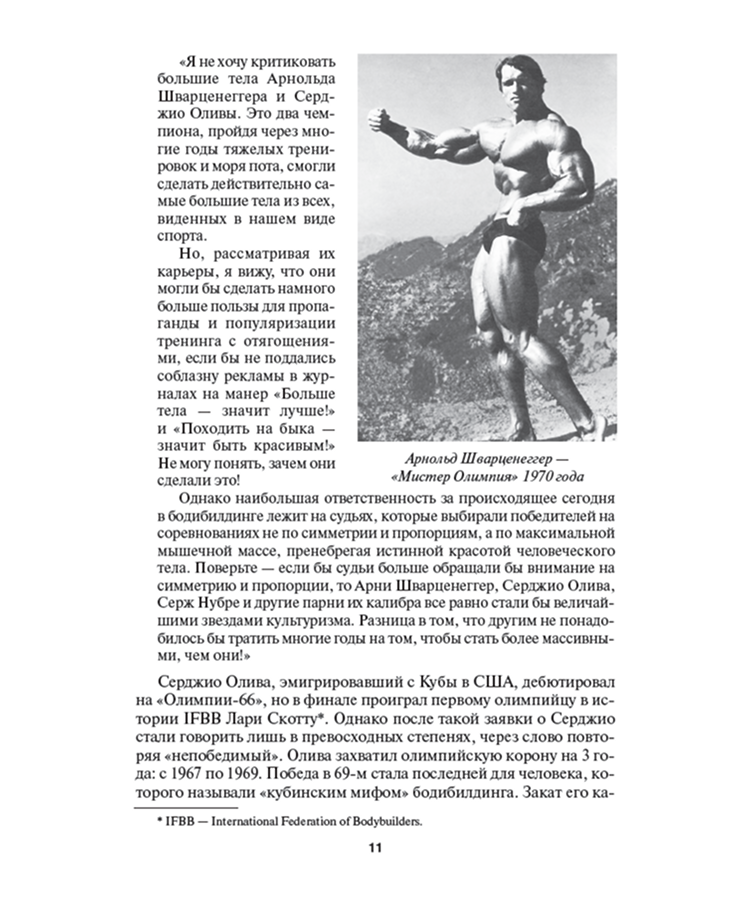 «Я не хочу критиковать большие тела Арнольда Шварценеггера и Серджио Оливы. Это два чемпиона, пройдя через многие годы тяжелых тренировок и моря пота, смогли сделать действительно самые большие тела из всех, виденных в нашем виде спорта.

Но, рассматривая их карьеры, я вижу, что они могли бы сделать намного больше пользы для пропаганды и популяризации тренинга с отягощениями, если бы не поддались соблазну рекламы в журналах на манер «Больше тела — значит лучше!» и «Походить на быка — значит быть красивым!» Не могу понять, зачем они сделали это!

Арнольд Шварценеггер — «Мистер Олимпия» 1970 года

Однако наибольшая ответственность за происходящее сегодня в бодибилдинге лежит на судьях, которые выбирали победителей на соревнованиях не по симметрии и пропорциям, а по максимальной мышечной массе, пренебрегая истинной красотой человеческого тела. Поверьте — если бы судьи больше обращали бы внимание на симметрию и пропорции, то Арни Шварценеггер, Серджио Олива, Серж Нубре и другие парни их калибра все равно стали бы величайшими звездами культуризма. Разница в том, что другим не понадобилось бы тратить многие годы на том, чтобы стать более массивными, чем они!»

Серджио Олива, эмигрировавший с Кубы в США, дебютировал на «Олимпии-66», но в финале проиграл первому олимпийцу в истории IFBB Лари Скотту*. Однако после такой заявки о Серджио стали говорить лишь в превосходных степенях, через слово повторяя «непобедимый». Олива захватил олимпийскую корону на 3 года: с 1967 по 1969. Победа в 69-м стала последней для человека, которого называли «кубинским мифом» бодибилдинга. Закат его ка-

* IFBB — International Federation of Bodybuilders.

11